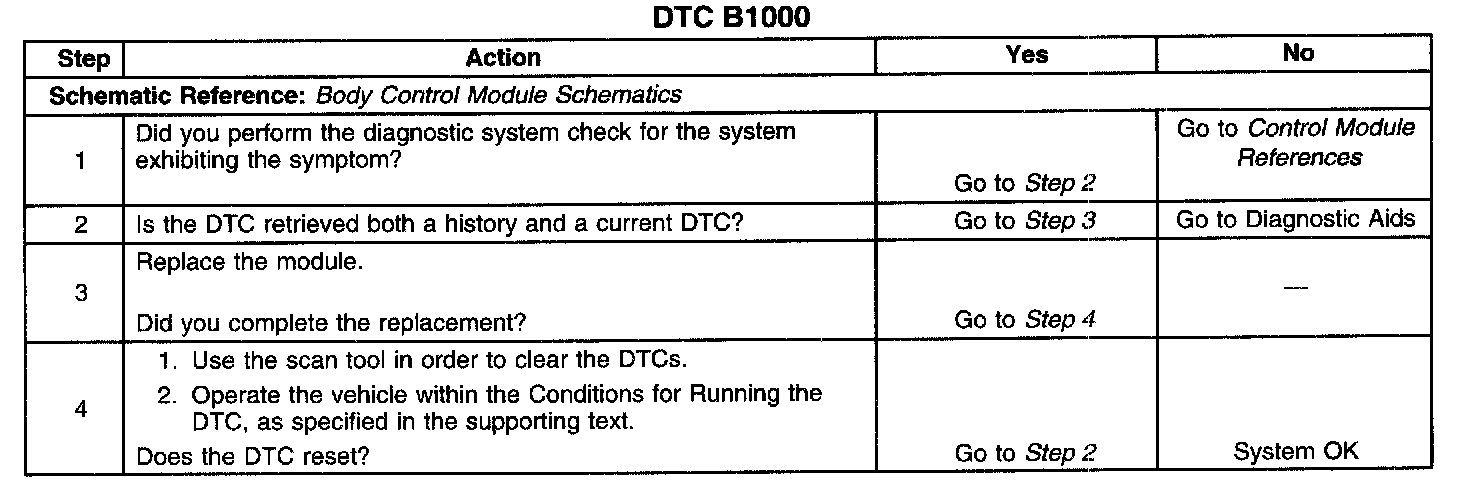 DTC B1000

| Step | Action | Yes | No |
|---|---|---|---|
| Schematic Reference: Body Control Module Schematics | | | |
| 1 | Did you perform the diagnostic system check for the system exhibiting the symptom? | Go to Step 2 | Go to Control Module References |
| 2 | Is the DTC retrieved both a history and a current DTC? | Go to Step 3 | Go to Diagnostic Aids |
| 3 | Replace the module. Did you complete the replacement? | Go to Step 4 | — |
| 4 | 1. Use the scan tool in order to clear the DTCs. 2. Operate the vehicle within the Conditions for Running the DTC, as specified in the supporting text. Does the DTC reset? | Go to Step 2 | System OK |